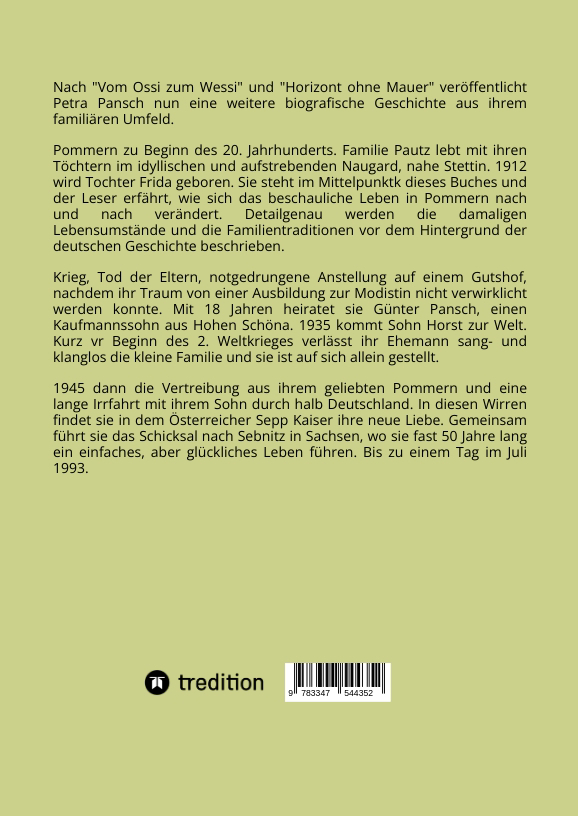 Nach "Vom Ossi zum Wessi" und "Horizont ohne Mauer" veröffentlicht Petra Pansch nun eine weitere biografische Geschichte aus ihrem familiären Umfeld.

Pommern zu Beginn des 20. Jahrhunderts. Familie Pautz lebt mit ihren Töchtern im idyllischen und aufstrebenden Naugard, nahe Stettin. 1912 wird Tochter Frida geboren. Sie steht im Mittelpunktk dieses Buches und der Leser erfährt, wie sich das beschauliche Leben in Pommern nach und nach verändert. Detailgenau werden die damaligen Lebensumstände und die Familientraditionen vor dem Hintergrund der deutschen Geschichte beschrieben.

Krieg, Tod der Eltern, notgedrungene Anstellung auf einem Gutshof, nachdem ihr Traum von einer Ausbildung zur Modistin nicht verwirklicht werden konnte. Mit 18 Jahren heiratet sie Günter Pansch, einen Kaufmannssohn aus Hohen Schöna. 1935 kommt Sohn Horst zur Welt. Kurz vr Beginn des 2. Weltkrieges verlässt ihr Ehemann sang- und klanglos die kleine Familie und sie ist auf sich allein gestellt.

1945 dann die Vertreibung aus ihrem geliebten Pommern und eine lange Irrfahrt mit ihrem Sohn durch halb Deutschland. In diesen Wirren findet sie in dem Österreicher Sepp Kaiser ihre neue Liebe. Gemeinsam führt sie das Schicksal nach Sebnitz in Sachsen, wo sie fast 50 Jahre lang ein einfaches, aber glückliches Leben führen. Bis zu einem Tag im Juli 1993.

tredition

9 783347 544352